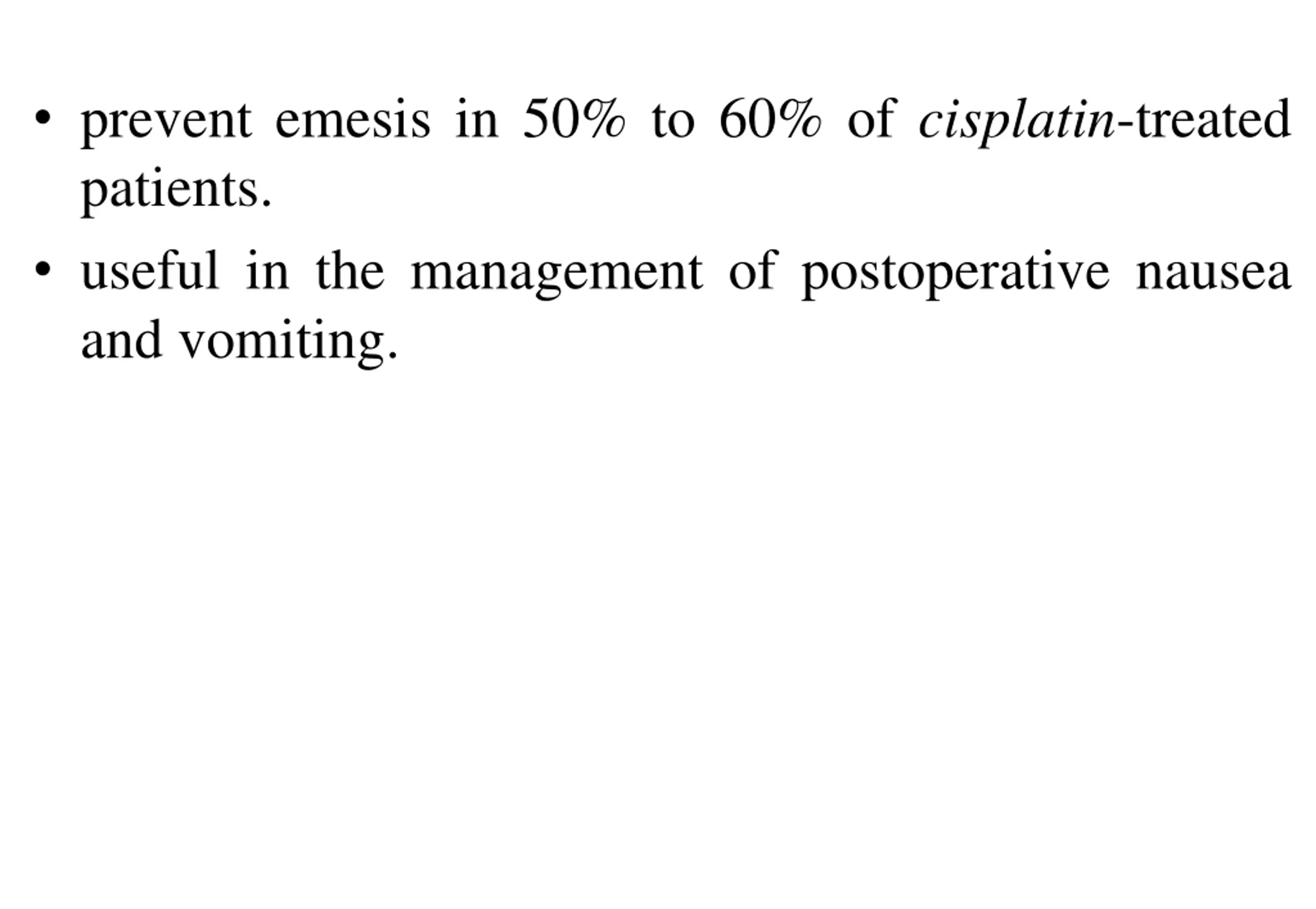 • prevent emesis in 50% to 60% of cisplatin-treated patients.

• useful in the management of postoperative nausea and vomiting.